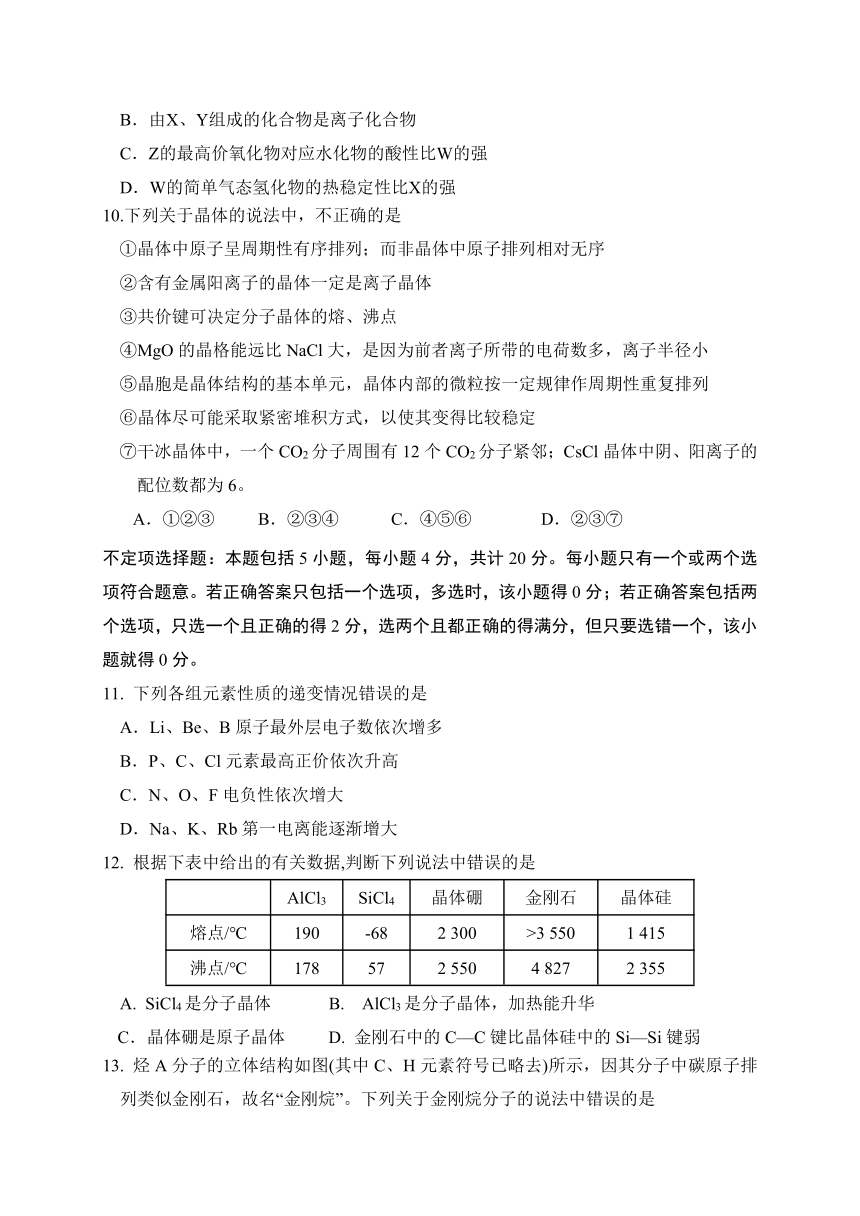 B．由X、Y组成的化合物是离子化合物

C．Z的最高价氧化物对应水化物的酸性比W的强

D．W的简单气态氢化物的热稳定性比X的强

10.下列关于晶体的说法中，不正确的是

①晶体中原子呈周期性有序排列；而非晶体中原子排列相对无序

②含有金属阳离子的晶体一定是离子晶体

③共价键可决定分子晶体的熔、沸点

④MgO 的晶格能远比 NaCl 大，是因为前者离子所带的电荷数多，离子半径小

⑤晶胞是晶体结构的基本单元，晶体内部的微粒按一定规律作周期性重复排列

⑥晶体尽可能采取紧密堆积方式，以使其变得比较稳定

⑦干冰晶体中，一个 $CO_2$ 分子周围有 12 个 $CO_2$ 分子紧邻；CsCl 晶体中阴、阳离子的配位数都为 6。

A．①②③　　B．②③④　　C．④⑤⑥　　D．②③⑦

不定项选择题：本题包括 5 小题，每小题 4 分，共计 20 分。每小题只有一个或两个选项符合题意。若正确答案只包括一个选项，多选时，该小题得 0 分；若正确答案包括两个选项，只选一个且正确的得 2 分，选两个且都正确的得满分，但只要选错一个，该小题就得 0 分。

11. 下列各组元素性质的递变情况错误的是

A．Li、Be、B 原子最外层电子数依次增多

B．P、C、Cl 元素最高正价依次升高

C．N、O、F 电负性依次增大

D．Na、K、Rb 第一电离能逐渐增大

12. 根据下表中给出的有关数据,判断下列说法中错误的是

|  | $AlCl_3$ | $SiCl_4$ | 晶体硼 | 金刚石 | 晶体硅 |
|---|---|---|---|---|---|
| 熔点/°C | 190 | -68 | 2 300 | >3 550 | 1 415 |
| 沸点/°C | 178 | 57 | 2 550 | 4 827 | 2 355 |

A. $SiCl_4$ 是分子晶体　　B. $AlCl_3$ 是分子晶体，加热能升华

C．晶体硼是原子晶体　　D. 金刚石中的 C—C 键比晶体硅中的 Si—Si 键弱

13. 烃 A 分子的立体结构如图(其中 C、H 元素符号已略去)所示，因其分子中碳原子排列类似金刚石，故名“金刚烷”。下列关于金刚烷分子的说法中错误的是